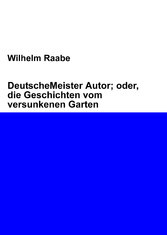 Wilhelm Raabe

DeutscheMeister Autor; oder, die Geschichten vom versunkenen Garten